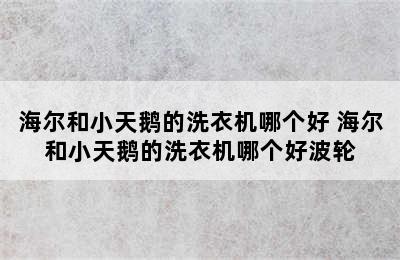 海尔和小天鹅的洗衣机哪个好 海尔和小天鹅的洗衣机哪个好波轮